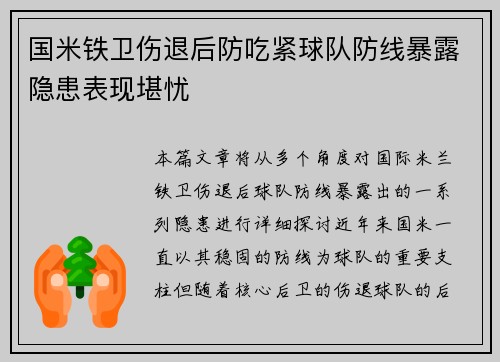 国米铁卫伤退后防吃紧球队防线暴露隐患表现堪忧

本篇文章将从多个角度对国际米兰铁卫伤退后球队防线暴露出的一系列隐患进行详细探讨近年来国米一直以其稳固的防线为球队的重要支柱但随着核心后卫的伤退球队的后